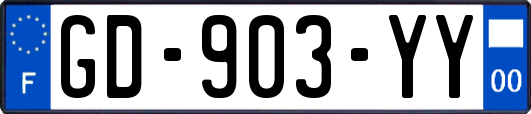 F
GD-903-YY
00